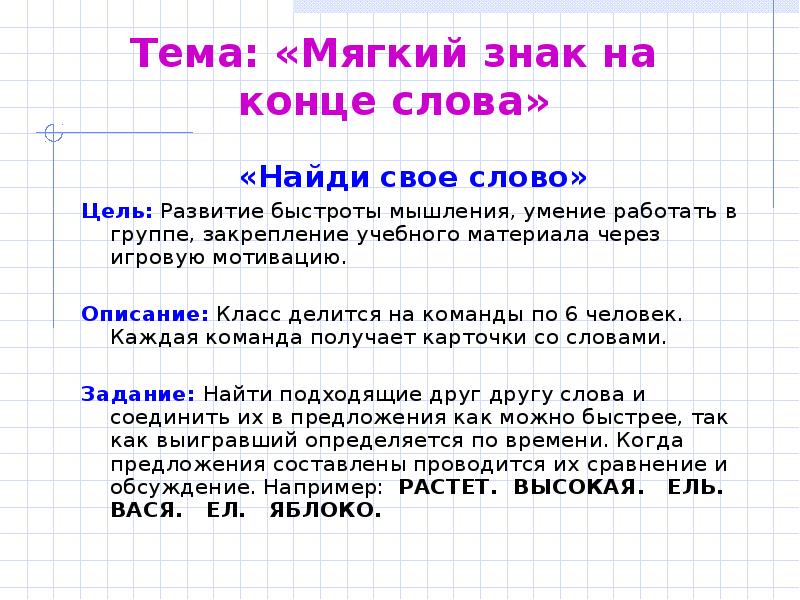 Тема: «Мягкий знак на конце слова»

«Найди свое слово»

Цель: Развитие быстроты мышления, умение работать в группе, закрепление учебного материала через игровую мотивацию.

Описание: Класс делится на команды по 6 человек. Каждая команда получает карточки со словами.

Задание: Найти подходящие друг другу слова и соединить их в предложения как можно быстрее, так как выигравший определяется по времени. Когда предложения составлены проводится их сравнение и обсуждение. Например: РАСТЕТ. ВЫСОКАЯ. ЕЛЬ. ВАСЯ. ЕЛ. ЯБЛОКО.